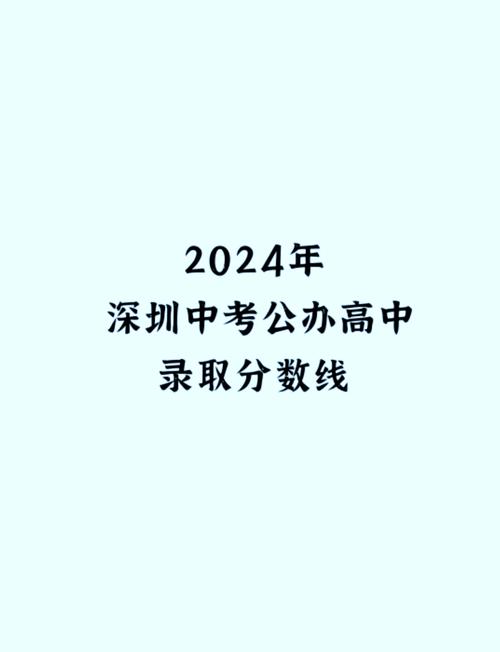 2024年
深圳中考公办高中
录取分数线